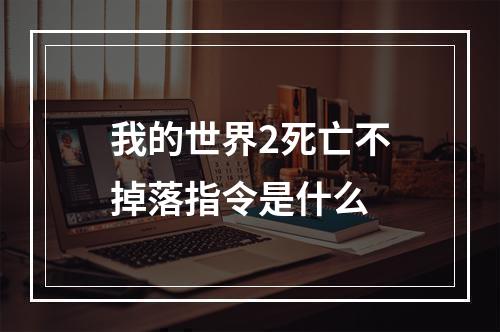 我的世界2死亡不掉落指令是什么